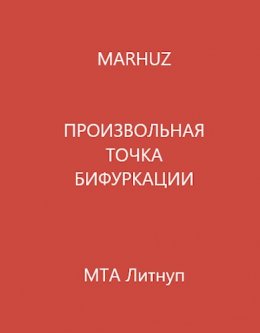 MARHUZ

ПРОИЗВОЛЬНАЯ ТОЧКА БИФУРКАЦИИ

МТА Литнуп